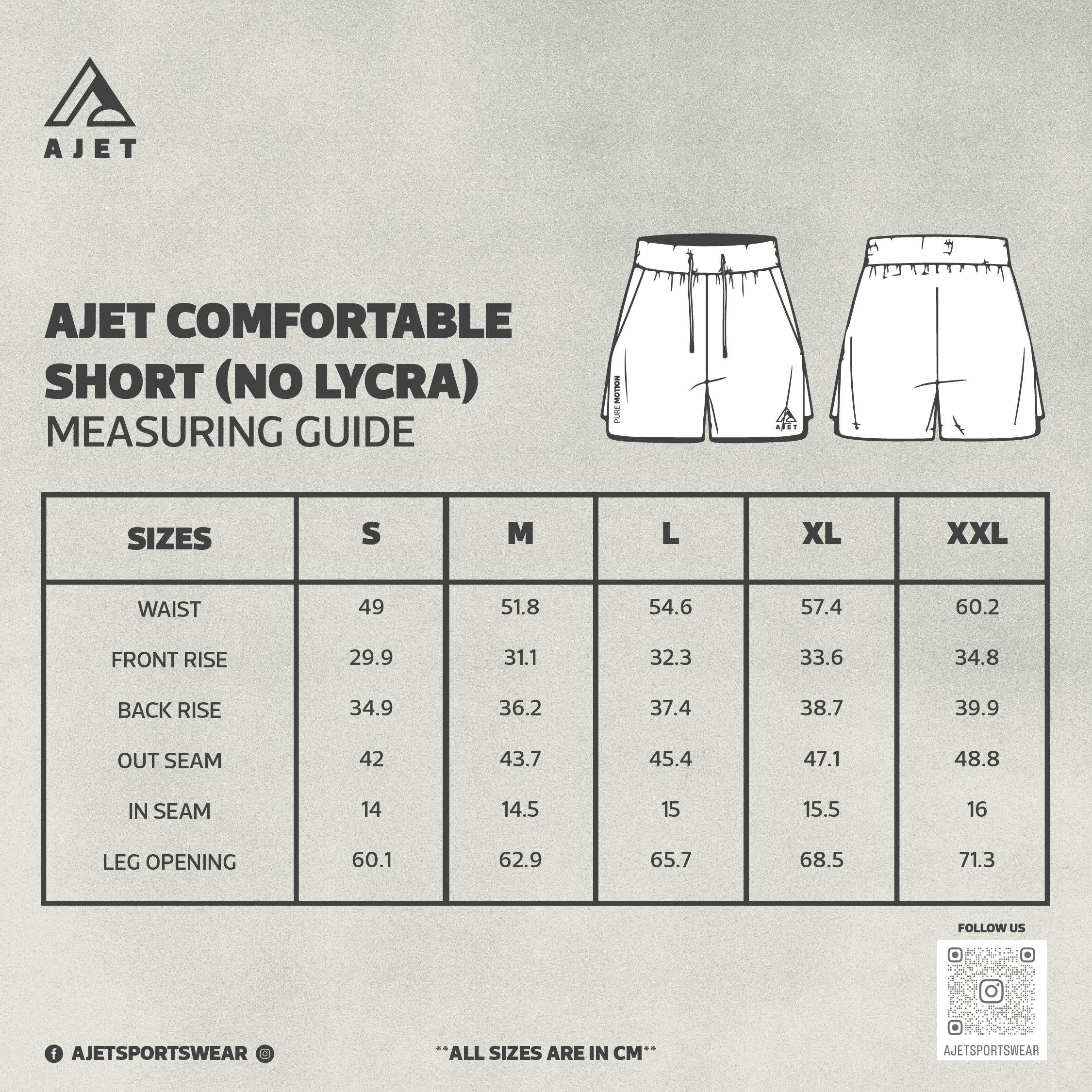 AJET

AJET COMFORTABLE SHORT (NO LYCRA)
MEASURING GUIDE

PURE MOTION

AJET

| SIZES | S | M | L | XL | XXL |
|---|---|---|---|---|---|
| WAIST | 49 | 51.8 | 54.6 | 57.4 | 60.2 |
| FRONT RISE | 29.9 | 31.1 | 32.3 | 33.6 | 34.8 |
| BACK RISE | 34.9 | 36.2 | 37.4 | 38.7 | 39.9 |
| OUT SEAM | 42 | 43.7 | 45.4 | 47.1 | 48.8 |
| IN SEAM | 14 | 14.5 | 15 | 15.5 | 16 |
| LEG OPENING | 60.1 | 62.9 | 65.7 | 68.5 | 71.3 |

FOLLOW US

AJETSPORTSWEAR

AJETSPORTSWEAR

**ALL SIZES ARE IN CM**